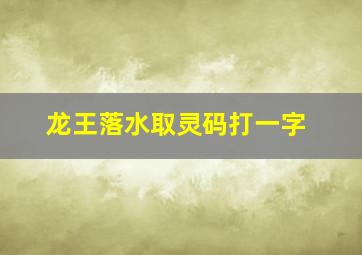 龙王落水取灵码打一字